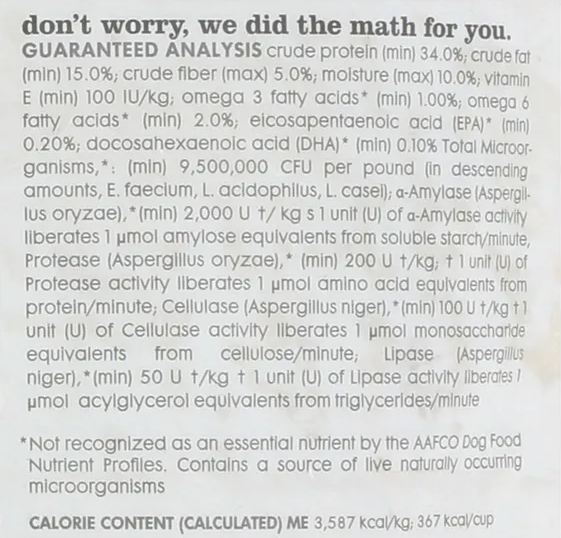 don't worry, we did the math for you.

GUARANTEED ANALYSIS crude protein (min) 34.0%; crude fat (min) 15.0%; crude fiber (max) 5.0%; moisture (max) 10.0%; vitamin E (min) 100 IU/kg; omega 3 fatty acids* (min) 1.00%; omega 6 fatty acids* (min) 2.0%; eicosapentaenoic acid (EPA)* (min) 0.20%; docosahexaenoic acid (DHA)* (min) 0.10% Total Microorganisms,*: (min) 9,500,000 CFU per pound (in descending amounts, E. faecium, L. acidophilus, L. casei); α-Amylase (Aspergillus oryzae),*(min) 2,000 U †/ kg s 1 unit (U) of α-Amylase activity liberates 1 μmol amylose equivalents from soluble starch/minute, Protease (Aspergillus oryzae),* (min) 200 U †/kg; † 1 unit (U) of Protease activity liberates 1 μmol amino acid equivalents from protein/minute; Cellulase (Aspergillus niger),*(min) 100 U †/kg † 1 unit (U) of Cellulase activity liberates 1 μmol monosaccharide equivalents from cellulose/minute; Lipase (Aspergillus niger),*(min) 50 U †/kg † 1 unit (U) of Lipase activity liberates 1 μmol acylglycerol equivalents from triglycerides/minute

*Not recognized as an essential nutrient by the AAFCO Dog Food Nutrient Profiles. Contains a source of live naturally occurring microorganisms

CALORIE CONTENT (CALCULATED) ME 3,587 kcal/kg; 367 kcal/cup